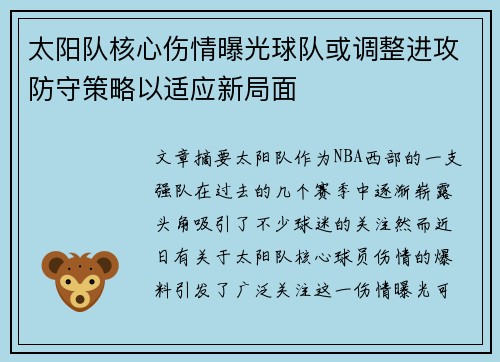 太阳队核心伤情曝光球队或调整进攻防守策略以适应新局面

文章摘要太阳队作为NBA西部的一支强队在过去的几个赛季中逐渐崭露头角吸引了不少球迷的关注然而近日有关于太阳队核心球员伤情的爆料引发了广泛关注这一伤情曝光可